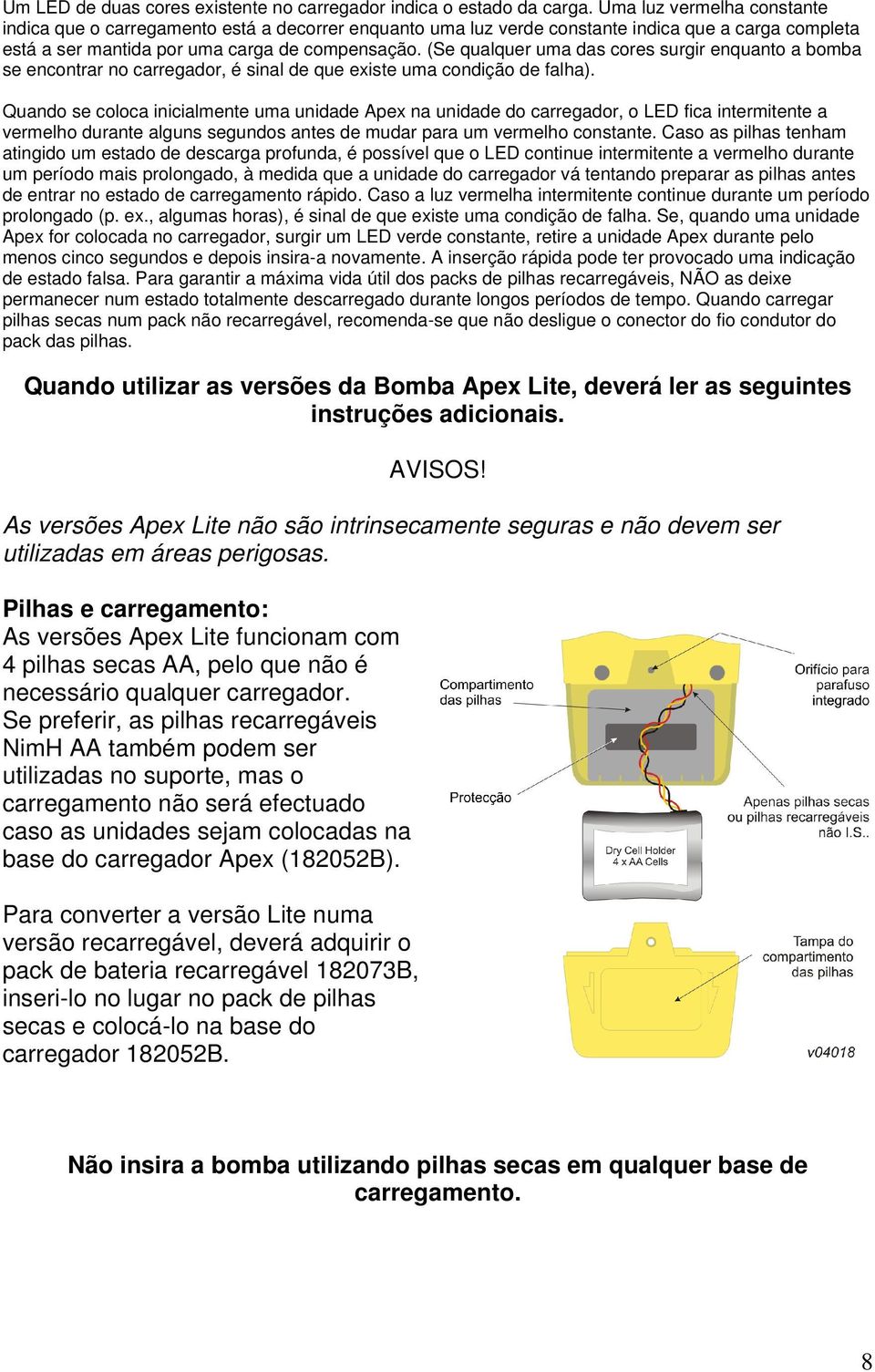 Um LED de duas cores existente no carregador indica o estado da carga. Uma luz vermelha constante indica que o carregamento está a decorrer enquanto uma luz verde constante indica que a carga completa está a ser mantida por uma carga de compensação. (Se qualquer uma das cores surgir enquanto a bomba se encontrar no carregador, é sinal de que existe uma condição de falha).

Quando se coloca inicialmente uma unidade Apex na unidade do carregador, o LED fica intermitente a vermelho durante alguns segundos antes de mudar para um vermelho constante. Caso as pilhas tenham atingido um estado de descarga profunda, é possível que o LED continue intermitente a vermelho durante um período mais prolongado, à medida que a unidade do carregador vá tentando preparar as pilhas antes de entrar no estado de carregamento rápido. Caso a luz vermelha intermitente continue durante um período prolongado (p. ex., algumas horas), é sinal de que existe uma condição de falha. Se, quando uma unidade Apex for colocada no carregador, surgir um LED verde constante, retire a unidade Apex durante pelo menos cinco segundos e depois insira-a novamente. A inserção rápida pode ter provocado uma indicação de estado falsa. Para garantir a máxima vida útil dos packs de pilhas recarregáveis, NÃO as deixe permanecer num estado totalmente descarregado durante longos períodos de tempo. Quando carregar pilhas secas num pack não recarregável, recomenda-se que não desligue o conector do fio condutor do pack das pilhas.

Quando utilizar as versões da Bomba Apex Lite, deverá ler as seguintes instruções adicionais.

AVISOS!

As versões Apex Lite não são intrinsecamente seguras e não devem ser utilizadas em áreas perigosas.

Pilhas e carregamento:
As versões Apex Lite funcionam com 4 pilhas secas AA, pelo que não é necessário qualquer carregador. Se preferir, as pilhas recarregáveis NimH AA também podem ser utilizadas no suporte, mas o carregamento não será efectuado caso as unidades sejam colocadas na base do carregador Apex (182052B).

Para converter a versão Lite numa versão recarregável, deverá adquirir o pack de bateria recarregável 182073B, inseri-lo no lugar no pack de pilhas secas e colocá-lo na base do carregador 182052B.

Compartimento das pilhas

Orifício para parafuso integrado

Protecção

Apenas pilhas secas ou pilhas recarregáveis não I.S..

Dry Cell Holder 4 x AA Cells

Tampa do compartimento das pilhas

v04018

Não insira a bomba utilizando pilhas secas em qualquer base de carregamento.

8